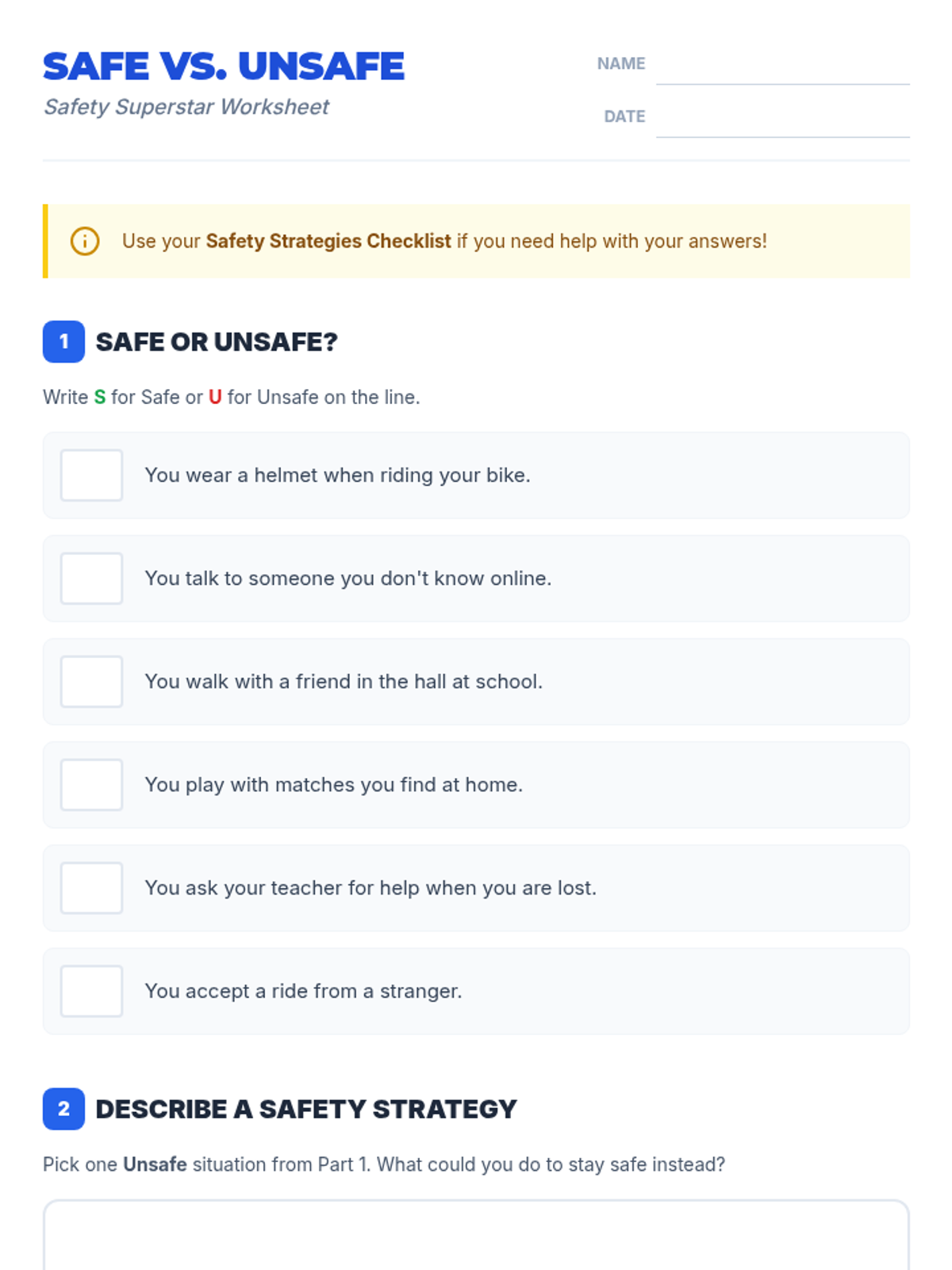 SAFE VS. UNSAFE
Safety Superstar Worksheet

NAME ____

DATE ____

Use your Safety Strategies Checklist if you need help with your answers!

1 SAFE OR UNSAFE?

Write S for Safe or U for Unsafe on the line.

☐ You wear a helmet when riding your bike.

☐ You talk to someone you don't know online.

☐ You walk with a friend in the hall at school.

☐ You play with matches you find at home.

☐ You ask your teacher for help when you are lost.

☐ You accept a ride from a stranger.

2 DESCRIBE A SAFETY STRATEGY

Pick one Unsafe situation from Part 1. What could you do to stay safe instead?